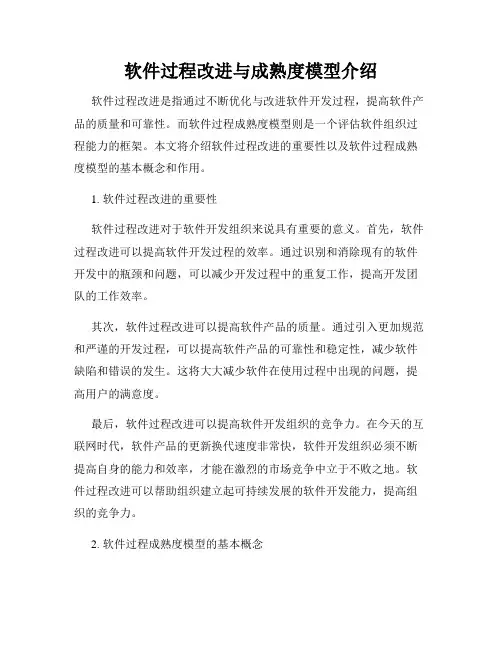 软件过程改进与成熟度模型介绍

软件过程改进是指通过不断优化与改进软件开发过程，提高软件产品的质量和可靠性。而软件过程成熟度模型则是一个评估软件组织过程能力的框架。本文将介绍软件过程改进的重要性以及软件过程成熟度模型的基本概念和作用。

1. 软件过程改进的重要性

软件过程改进对于软件开发组织来说具有重要的意义。首先，软件过程改进可以提高软件开发过程的效率。通过识别和消除现有的软件开发中的瓶颈和问题，可以减少开发过程中的重复工作，提高开发团队的工作效率。

其次，软件过程改进可以提高软件产品的质量。通过引入更加规范和严谨的开发过程，可以提高软件产品的可靠性和稳定性，减少软件缺陷和错误的发生。这将大大减少软件在使用过程中出现的问题，提高用户的满意度。

最后，软件过程改进可以提高软件开发组织的竞争力。在今天的互联网时代，软件产品的更新换代速度非常快，软件开发组织必须不断提高自身的能力和效率，才能在激烈的市场竞争中立于不败之地。软件过程改进可以帮助组织建立起可持续发展的软件开发能力，提高组织的竞争力。

2. 软件过程成熟度模型的基本概念